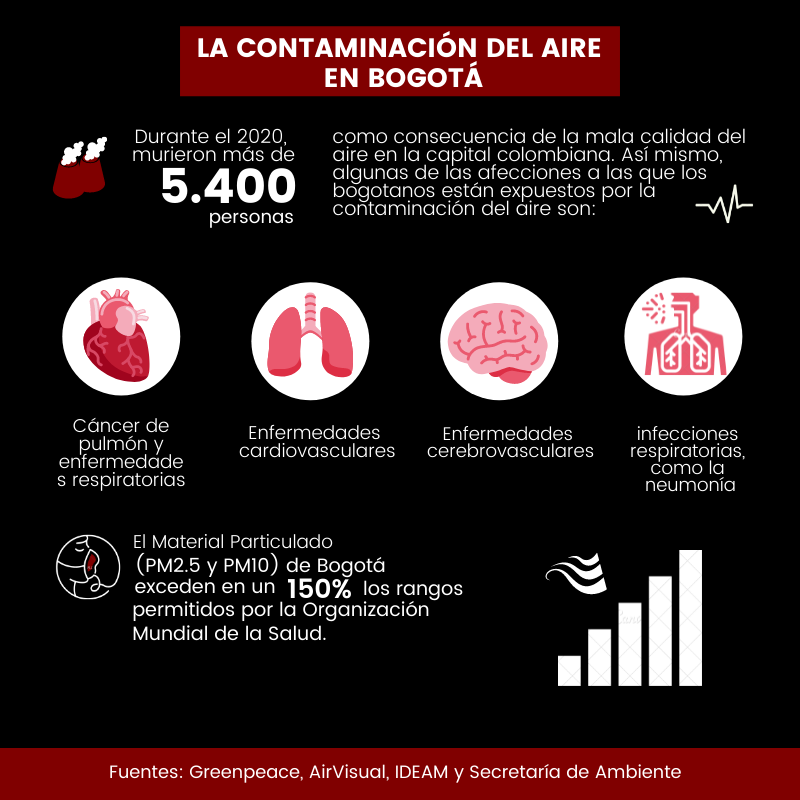 LA CONTAMINACIÓN DEL AIRE EN BOGOTÁ

Durante el 2020, murieron más de 5.400 personas

como consecuencia de la mala calidad del aire en la capital colombiana. Así mismo, algunas de las afecciones a las que los bogotanos están expuestos por la contaminación del aire son:

Cáncer de pulmón y enfermedade s respiratorias

Enfermedades cardiovasculares

Enfermedades cerebrovasculares

infecciones respiratorias, como la neumonía

El Material Particulado (PM2.5 y PM10) de Bogotá exceden en un 150% los rangos permitidos por la Organización Mundial de la Salud.

Fuentes: Greenpeace, AirVisual, IDEAM y Secretaría de Ambiente